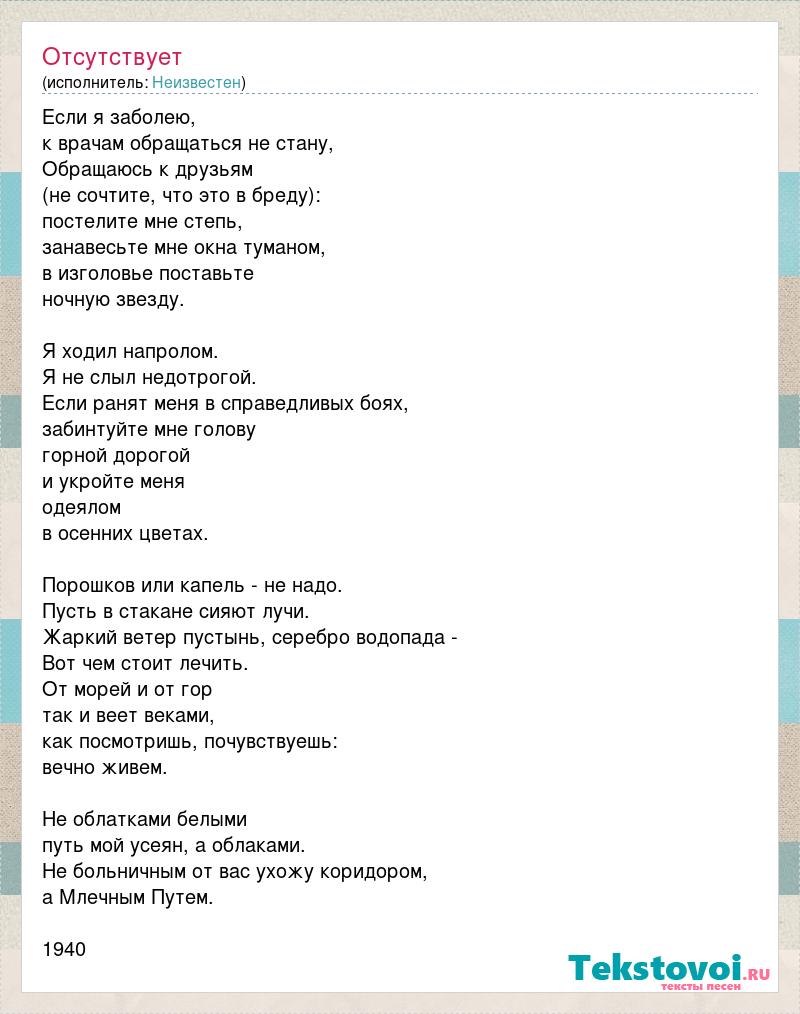 Отсутствует
(исполнитель: Неизвестен)

Если я заболею,
к врачам обращаться не стану,
Обращаюсь к друзьям
(не сочтите, что это в бреду):
постелите мне степь,
занавесьте мне окна туманом,
в изголовье поставьте
ночную звезду.

Я ходил напролом.
Я не слыл недотрогой.
Если ранят меня в справедливых боях,
забинтуйте мне голову
горной дорогой
и укройте меня
одеялом
в осенних цветах.

Порошков или капель - не надо.
Пусть в стакане сияют лучи.
Жаркий ветер пустынь, серебро водопада -
Вот чем стоит лечить.
От морей и от гор
так и веет веками,
как посмотришь, почувствуешь:
вечно живем.

Не облатками белыми
путь мой усеян, а облаками.
Не больничным от вас ухожу коридором,
а Млечным Путем.

1940

Tekstovoi.ru
тексты песен